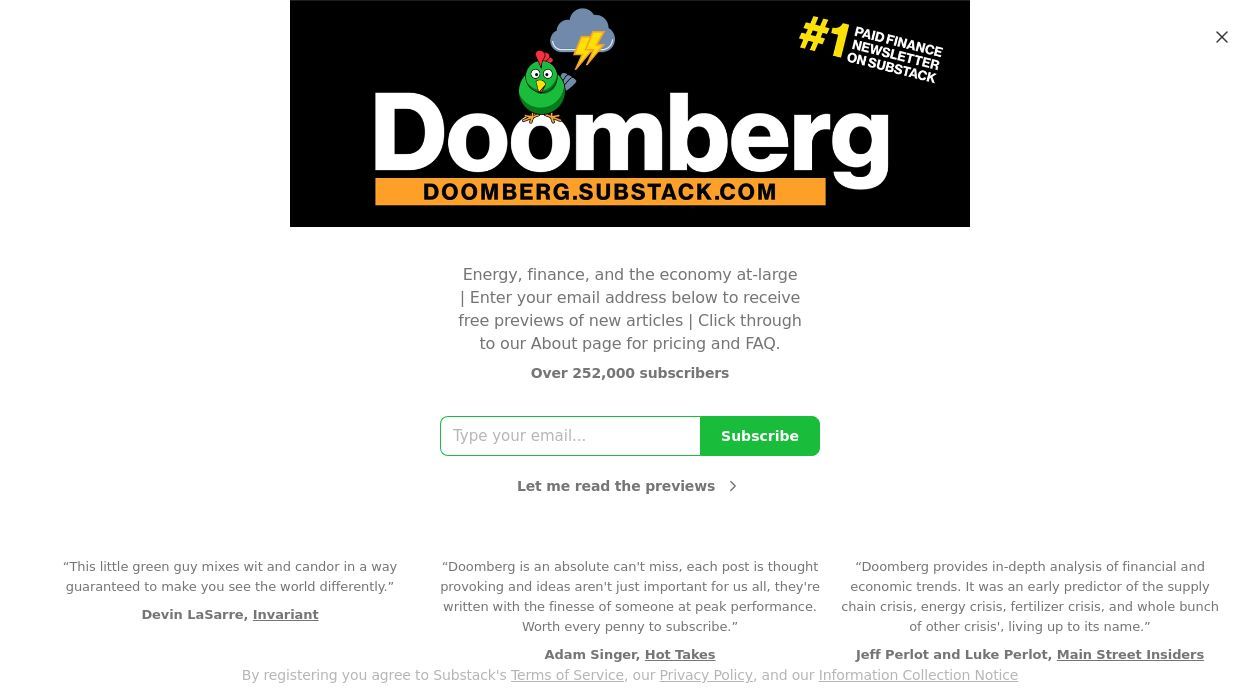 #1 PAID FINANCE NEWSLETTER ON SUBSTACK

Doomberg

DOOMBERG.SUBSTACK.COM

Energy, finance, and the economy at-large | Enter your email address below to receive free previews of new articles | Click through to our About page for pricing and FAQ.

Over 252,000 subscribers

Type your email...

Subscribe

Let me read the previews

“This little green guy mixes wit and candor in a way guaranteed to make you see the world differently.”

Devin LaSarre, Invariant

“Doomberg is an absolute can't miss, each post is thought provoking and ideas aren't just important for us all, they're written with the finesse of someone at peak performance. Worth every penny to subscribe.”

Adam Singer, Hot Takes

“Doomberg provides in-depth analysis of financial and economic trends. It was an early predictor of the supply chain crisis, energy crisis, fertilizer crisis, and whole bunch of other crisis', living up to its name.”

Jeff Perlot and Luke Perlot, Main Street Insiders

By registering you agree to Substack's Terms of Service, our Privacy Policy, and our Information Collection Notice